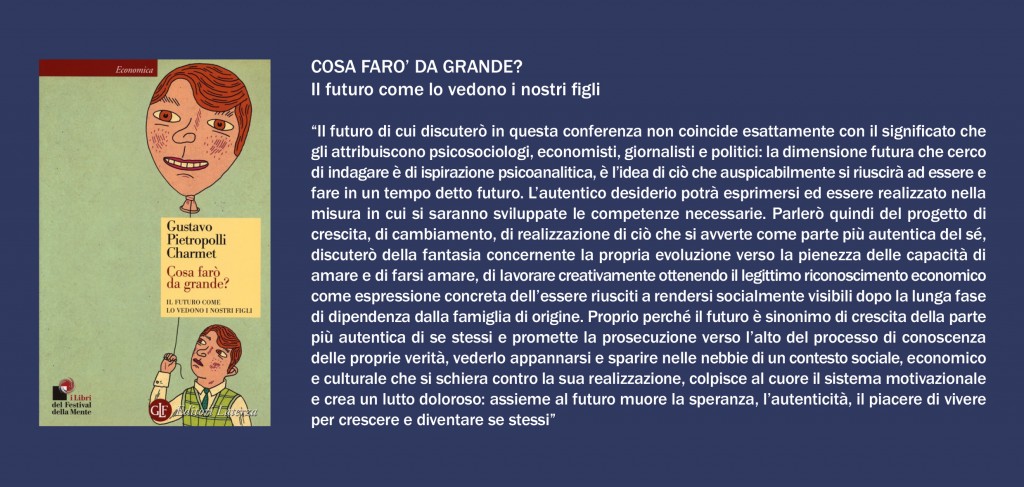 Economica

Gustavo Pietropolli Charmet

Cosa farò da grande?

IL FUTURO COME LO VEDONO I NOSTRI FIGLI

i Libri del Festival della Mente

GLF Editori Laterza

COSA FARO' DA GRANDE?
Il futuro come lo vedono i nostri figli

"Il futuro di cui discuterò in questa conferenza non coincide esattamente con il significato che gli attribuiscono psicosociologi, economisti, giornalisti e politici: la dimensione futura che cerco di indagare è di ispirazione psicoanalitica, è l'idea di ciò che auspicabilmente si riuscirà ad essere e fare in un tempo detto futuro. L'autentico desiderio potrà esprimersi ed essere realizzato nella misura in cui si saranno sviluppate le competenze necessarie. Parlerò quindi del progetto di crescita, di cambiamento, di realizzazione di ciò che si avverte come parte più autentica del sé, discuterò della fantasia concernente la propria evoluzione verso la pienezza delle capacità di amare e di farsi amare, di lavorare creativamente ottenendo il legittimo riconoscimento economico come espressione concreta dell'essere riusciti a rendersi socialmente visibili dopo la lunga fase di dipendenza dalla famiglia di origine. Proprio perché il futuro è sinonimo di crescita della parte più autentica di se stessi e promette la prosecuzione verso l'alto del processo di conoscenza delle proprie verità, vederlo appannarsi e sparire nelle nebbie di un contesto sociale, economico e culturale che si schiera contro la sua realizzazione, colpisce al cuore il sistema motivazionale e crea un lutto doloroso: assieme al futuro muore la speranza, l'autenticità, il piacere di vivere per crescere e diventare se stessi"